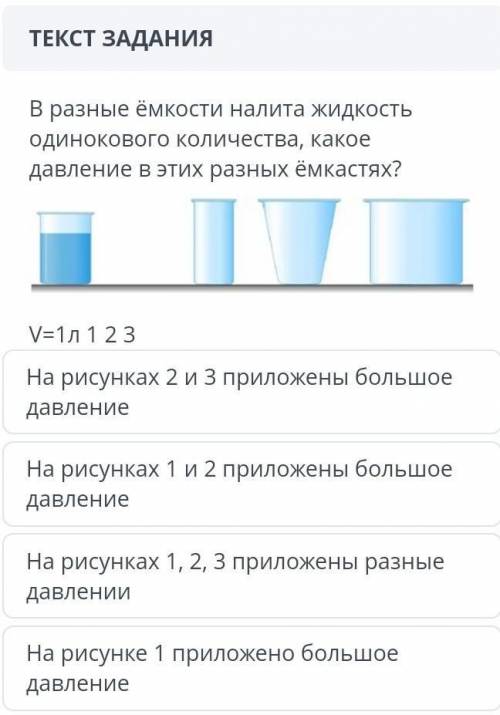 ТЕКСТ ЗАДАНИЯ

В разные ёмкости налита жидкость одинокового количества, какое давление в этих разных ёмкастях?

V=1л 1 2 3

На рисунках 2 и 3 приложены большое давление

На рисунках 1 и 2 приложены большое давление

На рисунках 1, 2, 3 приложены разные давлении

На рисунке 1 приложено большое давление